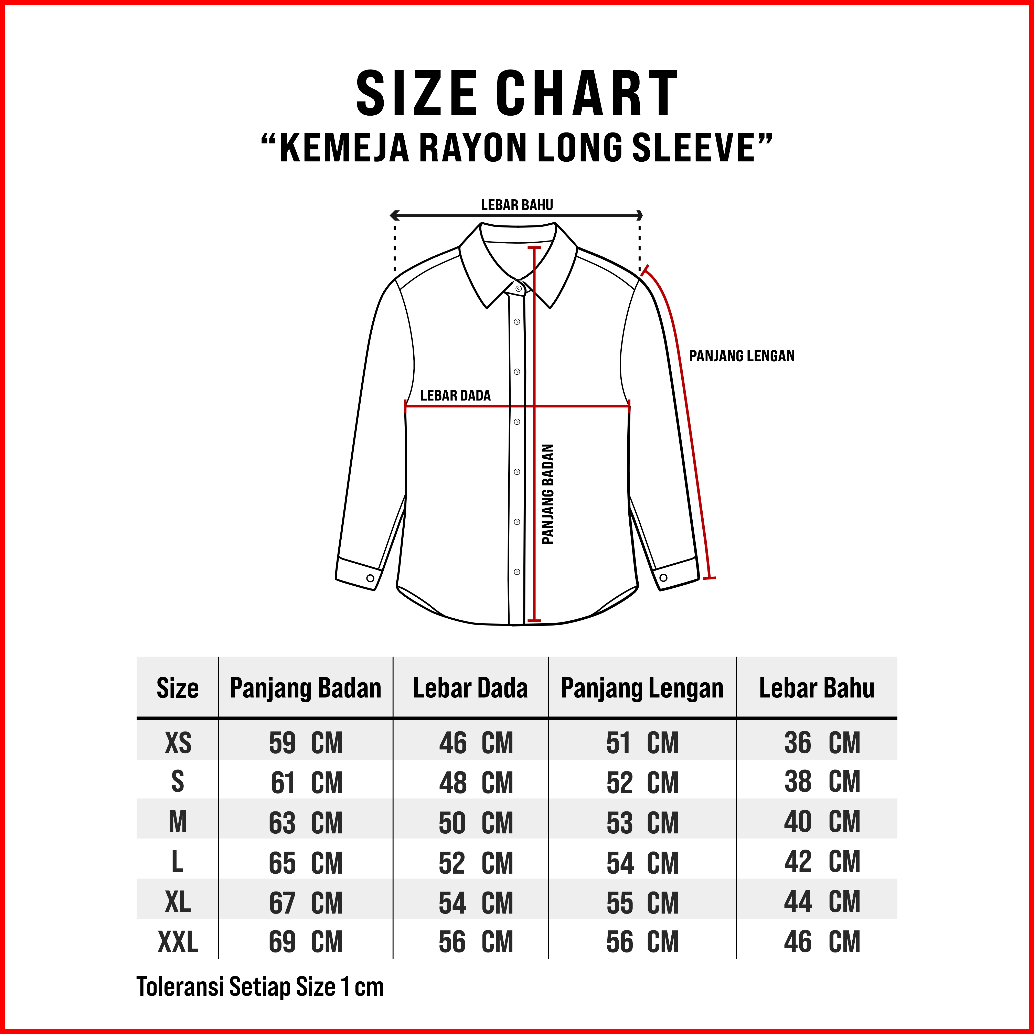 SIZE CHART
“KEMEJA RAYON LONG SLEEVE”

LEBAR BAHU
PANJANG LENGAN
LEBAR DADA
PANJANG BADAN

| Size | Panjang Badan | Lebar Dada | Panjang Lengan | Lebar Bahu |
|---|---|---|---|---|
| XS | 59 CM | 46 CM | 51 CM | 36 CM |
| S | 61 CM | 48 CM | 52 CM | 38 CM |
| M | 63 CM | 50 CM | 53 CM | 40 CM |
| L | 65 CM | 52 CM | 54 CM | 42 CM |
| XL | 67 CM | 54 CM | 55 CM | 44 CM |
| XXL | 69 CM | 56 CM | 56 CM | 46 CM |

Toleransi Setiap Size 1 cm